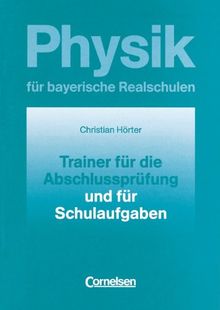 Physik

für bayerische Realschulen

Christian Hörter

Trainer für die Abschlussprüfung und für Schulaufgaben

Cornelsen